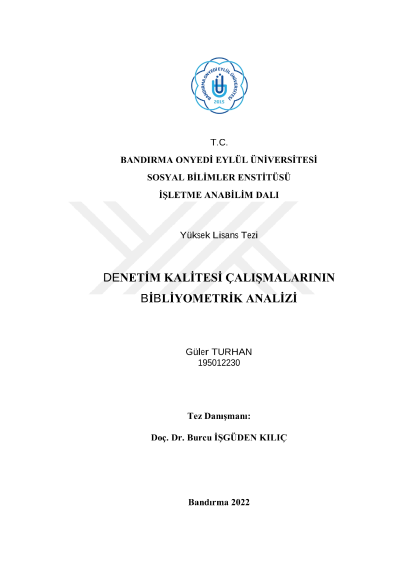 BANDIRMA ONYEDİ EYLÜL ÜNİVERSİTESİ
2015

T.C.
BANDIRMA ONYEDİ EYLÜL ÜNİVERSİTESİ
SOSYAL BİLİMLER ENSTİTÜSÜ
İŞLETME ANABİLİM DALI

Yüksek Lisans Tezi

DENETİM KALİTESİ ÇALIŞMALARININ BİBLİYOMETRİK ANALİZİ

Güler TURHAN
195012230

Tez Danışmanı:

Doç. Dr. Burcu İŞGÜDEN KILIÇ

Bandırma 2022